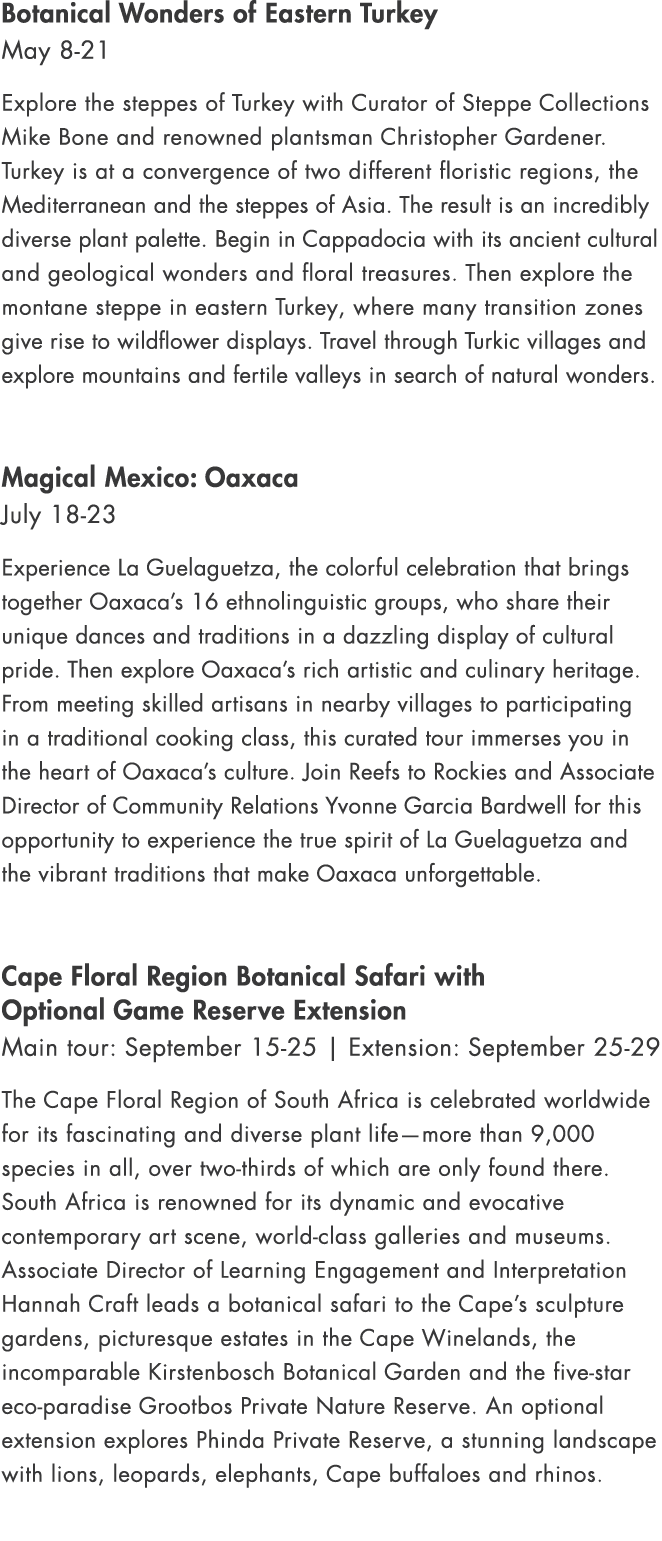 Botanical Wonders of Eastern Turkey
May 8-21

Explore the steppes of Turkey with Curator of Steppe Collections Mike Bone and renowned plantsman Christopher Gardener. Turkey is at a convergence of two different floristic regions, the Mediterranean and the steppes of Asia. The result is an incredibly diverse plant palette. Begin in Cappadocia with its ancient cultural and geological wonders and floral treasures. Then explore the montane steppe in eastern Turkey, where many transition zones give rise to wildflower displays. Travel through Turkic villages and explore mountains and fertile valleys in search of natural wonders.

Magical Mexico: Oaxaca
July 18-23

Experience La Guelaguetza, the colorful celebration that brings together Oaxaca's 16 ethnolinguistic groups, who share their unique dances and traditions in a dazzling display of cultural pride. Then explore Oaxaca's rich artistic and culinary heritage. From meeting skilled artisans in nearby villages to participating in a traditional cooking class, this curated tour immerses you in the heart of Oaxaca's culture. Join Reefs to Rockies and Associate Director of Community Relations Yvonne Garcia Bardwell for this opportunity to experience the true spirit of La Guelaguetza and the vibrant traditions that make Oaxaca unforgettable.

Cape Floral Region Botanical Safari with Optional Game Reserve Extension
Main tour: September 15-25 | Extension: September 25-29

The Cape Floral Region of South Africa is celebrated worldwide for its fascinating and diverse plant life—more than 9,000 species in all, over two-thirds of which are only found there. South Africa is renowned for its dynamic and evocative contemporary art scene, world-class galleries and museums. Associate Director of Learning Engagement and Interpretation Hannah Craft leads a botanical safari to the Cape's sculpture gardens, picturesque estates in the Cape Winelands, the incomparable Kirstenbosch Botanical Garden and the five-star eco-paradise Grootbos Private Nature Reserve. An optional extension explores Phinda Private Reserve, a stunning landscape with lions, leopards, elephants, Cape buffaloes and rhinos.